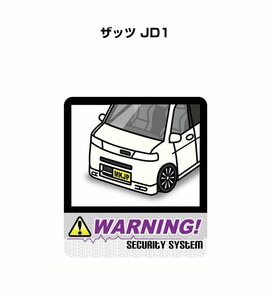 ザッツ JD1

MKJP

WARNING!

SECURITY SYSTEM